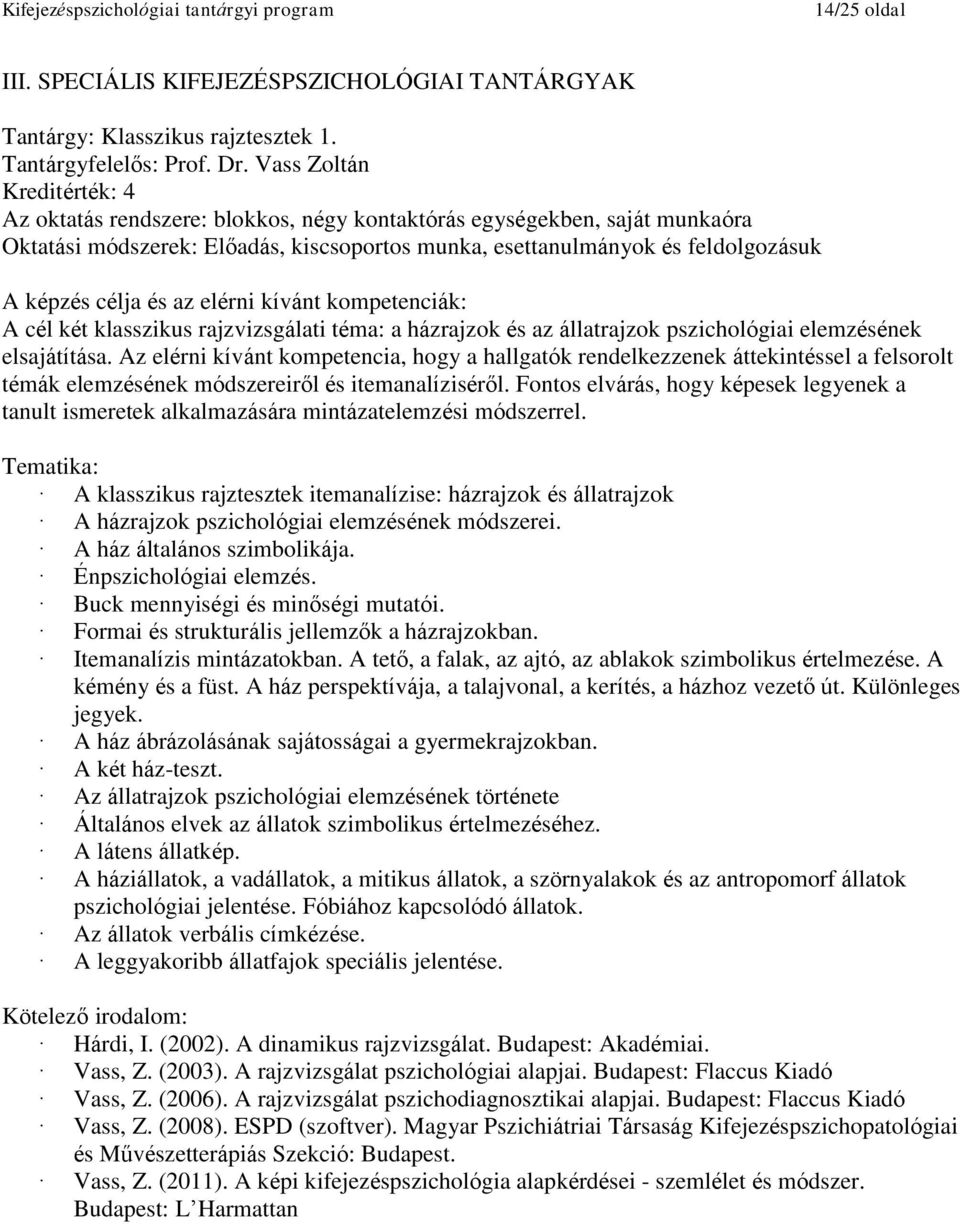 Kifejezéspszichológiai tantárgyi program 14/25 oldal

III. SPECIÁLIS KIFEJEZÉSPSZICHOLÓGIAI TANTÁRGYAK

Tantárgy: Klasszikus rajztesztek 1.
Tantárgyfelelős: Prof. Dr. Vass Zoltán
Kreditérték: 4
Az oktatás rendszere: blokkos, négy kontaktórás egységekben, saját munkaóra
Oktatási módszerek: Előadás, kiscsoportos munka, esettanulmányok és feldolgozásuk

A képzés célja és az elérni kívánt kompetenciák:
A cél két klasszikus rajzvizsgálati téma: a házrajzok és az állatrajzok pszichológiai elemzésének elsajátítása. Az elérni kívánt kompetencia, hogy a hallgatók rendelkezzenek áttekintéssel a felsorolt témák elemzésének módszereiről és itemanalíziséről. Fontos elvárás, hogy képesek legyenek a tanult ismeretek alkalmazására mintázatelemzési módszerrel.

Tematika:
· A klasszikus rajztesztek itemanalízise: házrajzok és állatrajzok
· A házrajzok pszichológiai elemzésének módszerei.
· A ház általános szimbolikája.
· Énpszichológiai elemzés.
· Buck mennyiségi és minőségi mutatói.
· Formai és strukturális jellemzők a házrajzokban.
· Itemanalízis mintázatokban. A tető, a falak, az ajtó, az ablakok szimbolikus értelmezése. A kémény és a füst. A ház perspektívája, a talajvonal, a kerítés, a házhoz vezető út. Különleges jegyek.
· A ház ábrázolásának sajátosságai a gyermekrajzokban.
· A két ház-teszt.
· Az állatrajzok pszichológiai elemzésének története
· Általános elvek az állatok szimbolikus értelmezéséhez.
· A látens állatkép.
· A háziállatok, a vadállatok, a mitikus állatok, a szörnyalakok és az antropomorf állatok pszichológiai jelentése. Fóbiához kapcsolódó állatok.
· Az állatok verbális címkézése.
· A leggyakoribb állatfajok speciális jelentése.

Kötelező irodalom:
· Hárdi, I. (2002). A dinamikus rajzvizsgálat. Budapest: Akadémiai.
· Vass, Z. (2003). A rajzvizsgálat pszichológiai alapjai. Budapest: Flaccus Kiadó
· Vass, Z. (2006). A rajzvizsgálat pszichodiagnosztikai alapjai. Budapest: Flaccus Kiadó
· Vass, Z. (2008). ESPD (szoftver). Magyar Pszichiátriai Társaság Kifejezéspszichopatológiai és Művészetterápiás Szekció: Budapest.
· Vass, Z. (2011). A képi kifejezéspszichológia alapkérdései - szemlélet és módszer. Budapest: L'Harmattan